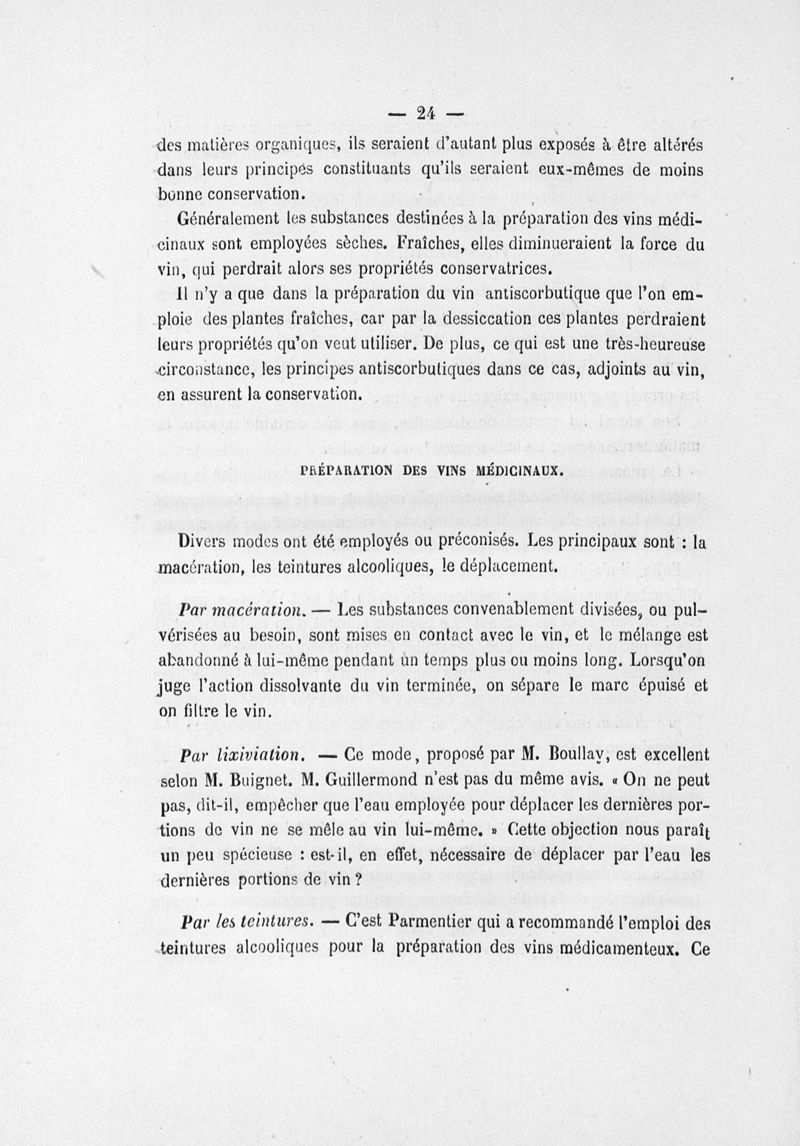 — 24 —

des matières organiques, ils seraient d'autant plus exposés à être altérés dans leurs principes constituants qu'ils seraient eux-mêmes de moins bonne conservation.

Généralement les substances destinées à la préparation des vins médicinaux sont employées sèches. Fraîches, elles diminueraient la force du vin, qui perdrait alors ses propriétés conservatrices.

Il n'y a que dans la préparation du vin antiscorbutique que l'on emploie des plantes fraîches, car par la dessiccation ces plantes perdraient leurs propriétés qu'on veut utiliser. De plus, ce qui est une très-heureuse circonstance, les principes antiscorbutiques dans ce cas, adjoints au vin, en assurent la conservation.

PRÉPARATION DES VINS MÉDICINAUX.

Divers modes ont été employés ou préconisés. Les principaux sont : la macération, les teintures alcooliques, le déplacement.

Par macération. — Les substances convenablement divisées, ou pulvérisées au besoin, sont mises en contact avec le vin, et le mélange est abandonné à lui-même pendant un temps plus ou moins long. Lorsqu'on juge l'action dissolvante du vin terminée, on sépare le marc épuisé et on filtre le vin.

Par lixiviation. — Ce mode, proposé par M. Boullay, est excellent selon M. Buignet. M. Guillermond n'est pas du même avis. « On ne peut pas, dit-il, empêcher que l'eau employée pour déplacer les dernières portions de vin ne se mêle au vin lui-même. » Cette objection nous paraît un peu spécieuse : est-il, en effet, nécessaire de déplacer par l'eau les dernières portions de vin ?

Par les teintures. — C'est Parmentier qui a recommandé l'emploi des teintures alcooliques pour la préparation des vins médicamenteux. Ce